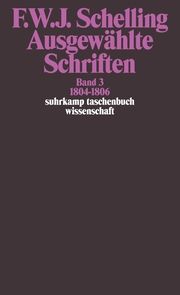 F.W.J. Schelling
Ausgewählte
Schriften

Band 3
1804-1806

suhrkamp taschenbuch
wissenschaft